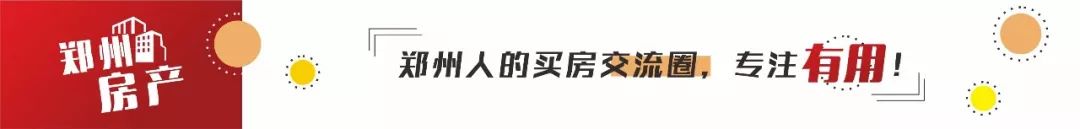 郑州房产

郑州人的买房交流圈，专注有用！